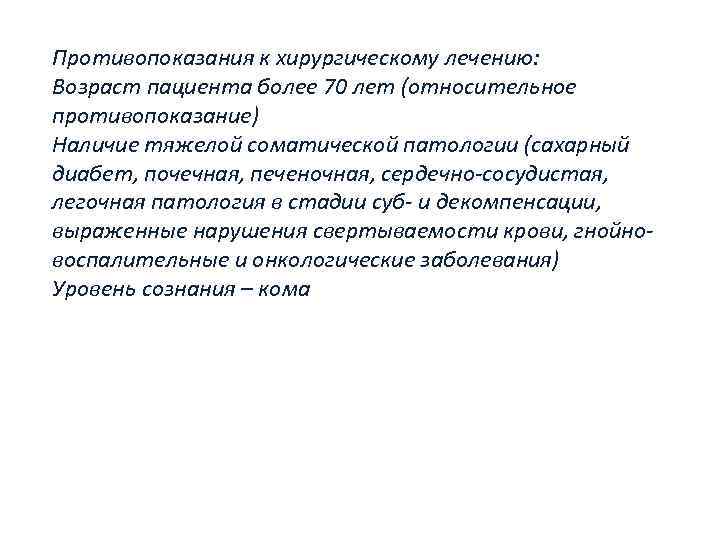 Противопоказания к хирургическому лечению:
Возраст пациента более 70 лет (относительное противопоказание)
Наличие тяжелой соматической патологии (сахарный диабет, почечная, печеночная, сердечно-сосудистая, легочная патология в стадии суб- и декомпенсации, выраженные нарушения свертываемости крови, гнойно-воспалительные и онкологические заболевания)
Уровень сознания – кома